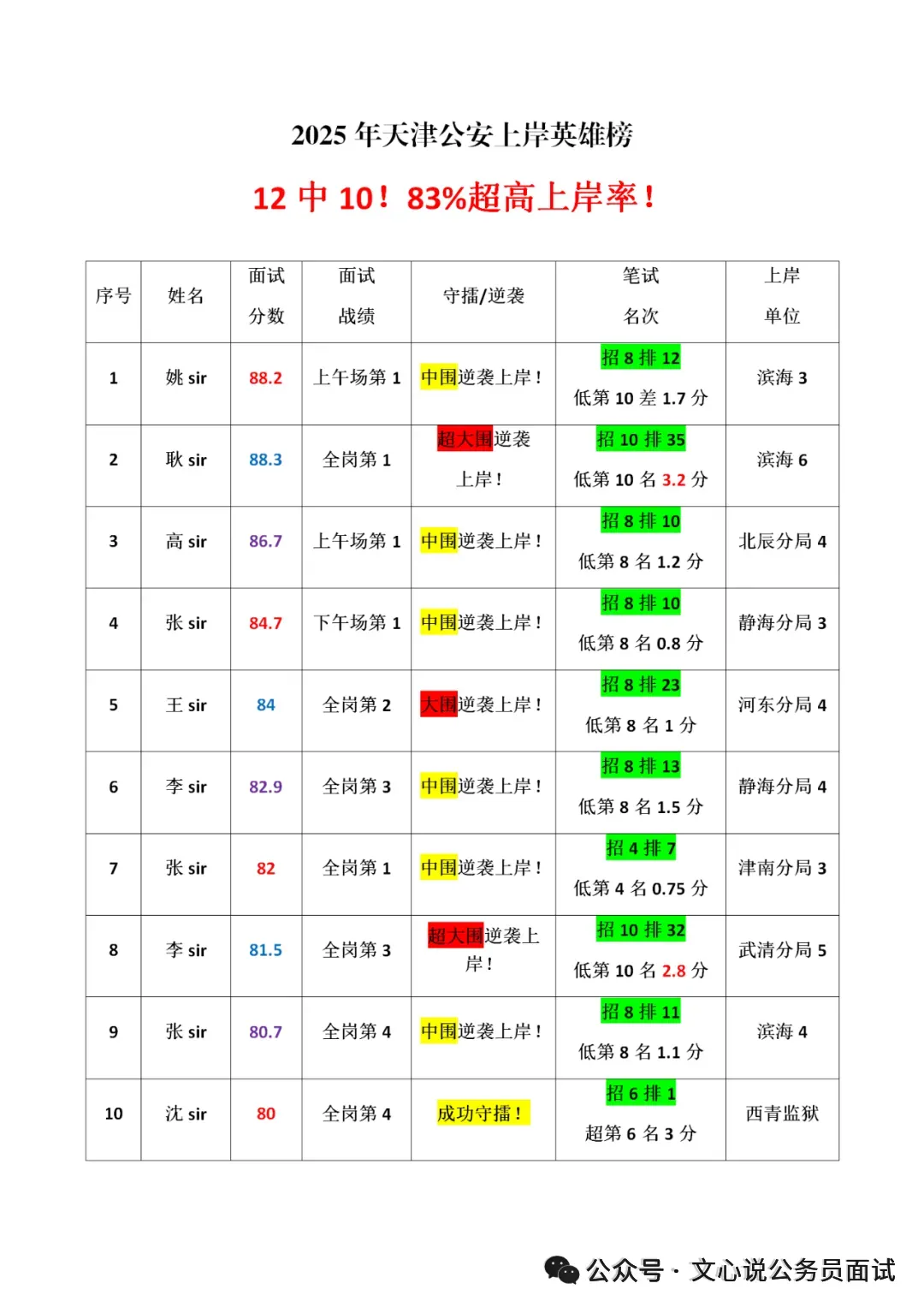 2025 年天津公安上岸英雄榜

12 中 10！83%超高上岸率！

| 序号 | 姓名 | 面试分数 | 面试战绩 | 守擂/逆袭 | 笔试名次 | 上岸单位 |
|---|---|---|---|---|---|---|
| 1 | 姚 sir | 88.2 | 上午场第 1 | 中围逆袭上岸！ | 招 8 排 12 低第 10 差 1.7 分 | 滨海 3 |
| 2 | 耿 sir | 88.3 | 全岗第 1 | 超大围逆袭上岸！ | 招 10 排 35 低第 10 名 3.2 分 | 滨海 6 |
| 3 | 高 sir | 86.7 | 上午场第 1 | 中围逆袭上岸！ | 招 8 排 10 低第 8 名 1.2 分 | 北辰分局 4 |
| 4 | 张 sir | 84.7 | 下午场第 1 | 中围逆袭上岸！ | 招 8 排 10 低第 8 名 0.8 分 | 静海分局 3 |
| 5 | 王 sir | 84 | 全岗第 2 | 大围逆袭上岸！ | 招 8 排 23 低第 8 名 1 分 | 河东分局 4 |
| 6 | 李 sir | 82.9 | 全岗第 3 | 中围逆袭上岸！ | 招 8 排 13 低第 8 名 1.5 分 | 静海分局 4 |
| 7 | 张 sir | 82 | 全岗第 1 | 中围逆袭上岸！ | 招 4 排 7 低第 4 名 0.75 分 | 津南分局 3 |
| 8 | 李 sir | 81.5 | 全岗第 3 | 超大围逆袭上岸！ | 招 10 排 32 低第 10 名 2.8 分 | 武清分局 5 |
| 9 | 张 sir | 80.7 | 全岗第 4 | 中围逆袭上岸！ | 招 8 排 11 低第 8 名 1.1 分 | 滨海 4 |
| 10 | 沈 sir | 80 | 全岗第 4 | 成功守擂！ | 招 6 排 1 超第 6 名 3 分 | 西青监狱 |

公众号 · 文心说公务员面试